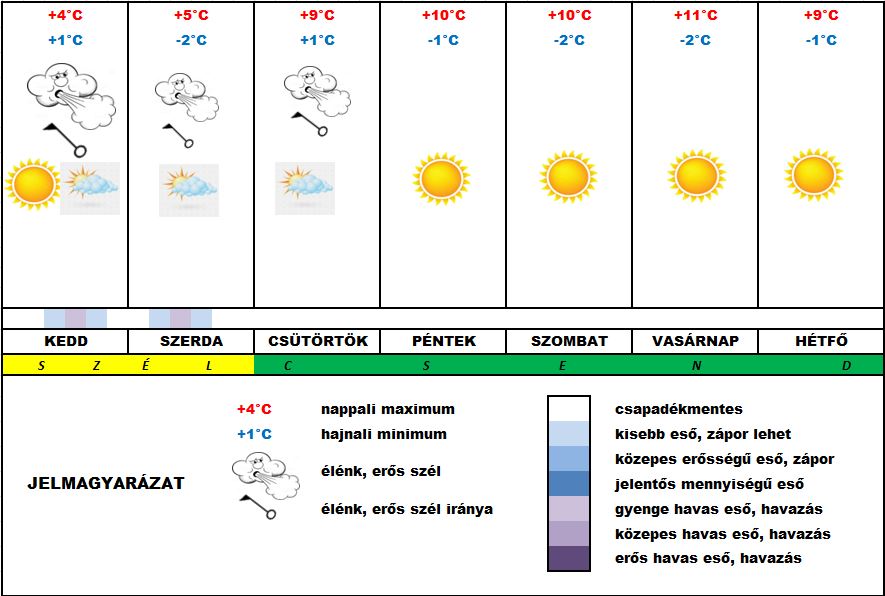 | +4°C | +5°C | +9°C | +10°C | +10°C | +11°C | +9°C |
|---|---|---|---|---|---|---|
| +1°C | -2°C | +1°C | -1°C | -2°C | -2°C | -1°C |
| KEDD | SZERDA | CSÜTÖRTÖK | PÉNTEK | SZOMBAT | VASÁRNAP | HÉTFŐ |

S Z É L C S E N D

JELMAGYARÁZAT

+4°C nappali maximum
+1°C hajnali minimum
élénk, erős szél
élénk, erős szél iránya

csapadékmentes
kisebb eső, zápor lehet
közepes erősségű eső, zápor
jelentős mennyiségű eső
gyenge havas eső, havazás
közepes havas eső, havazás
erős havas eső, havazás